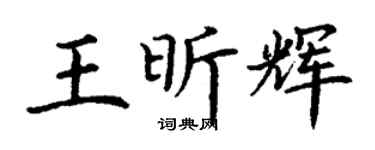 王昕辉

词典网